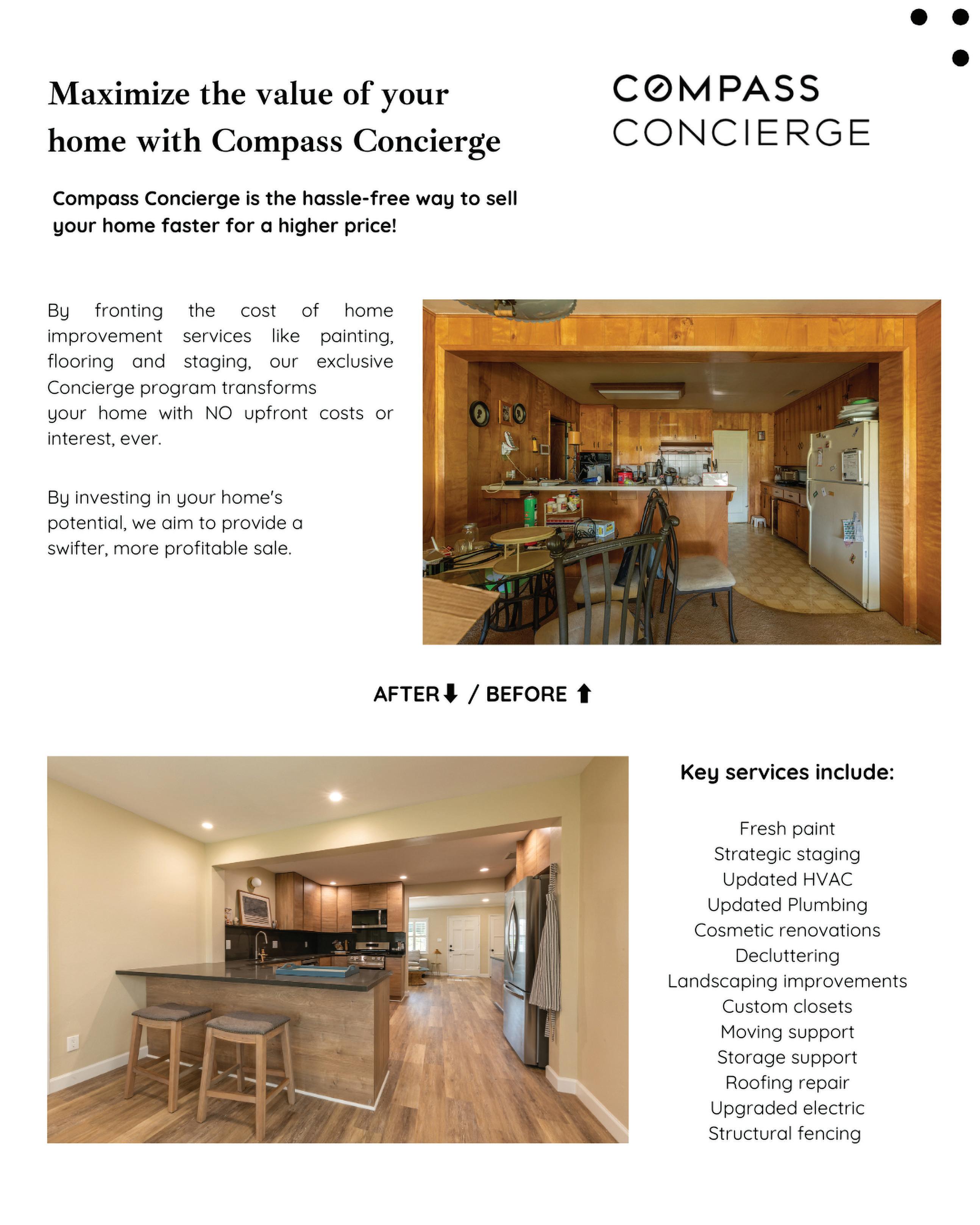 Maximize the value of your home with Compass Concierge

COMPASS CONCIERGE

Compass Concierge is the hassle-free way to sell your home faster for a higher price!

By fronting the cost of home improvement services like painting, flooring and staging, our exclusive Concierge program transforms your home with NO upfront costs or interest, ever.

By investing in your home's potential, we aim to provide a swifter, more profitable sale.

AFTER⬇ / BEFORE ⬆

Key services include:

Fresh paint
Strategic staging
Updated HVAC
Updated Plumbing
Cosmetic renovations
Decluttering
Landscaping improvements
Custom closets
Moving support
Storage support
Roofing repair
Upgraded electric
Structural fencing